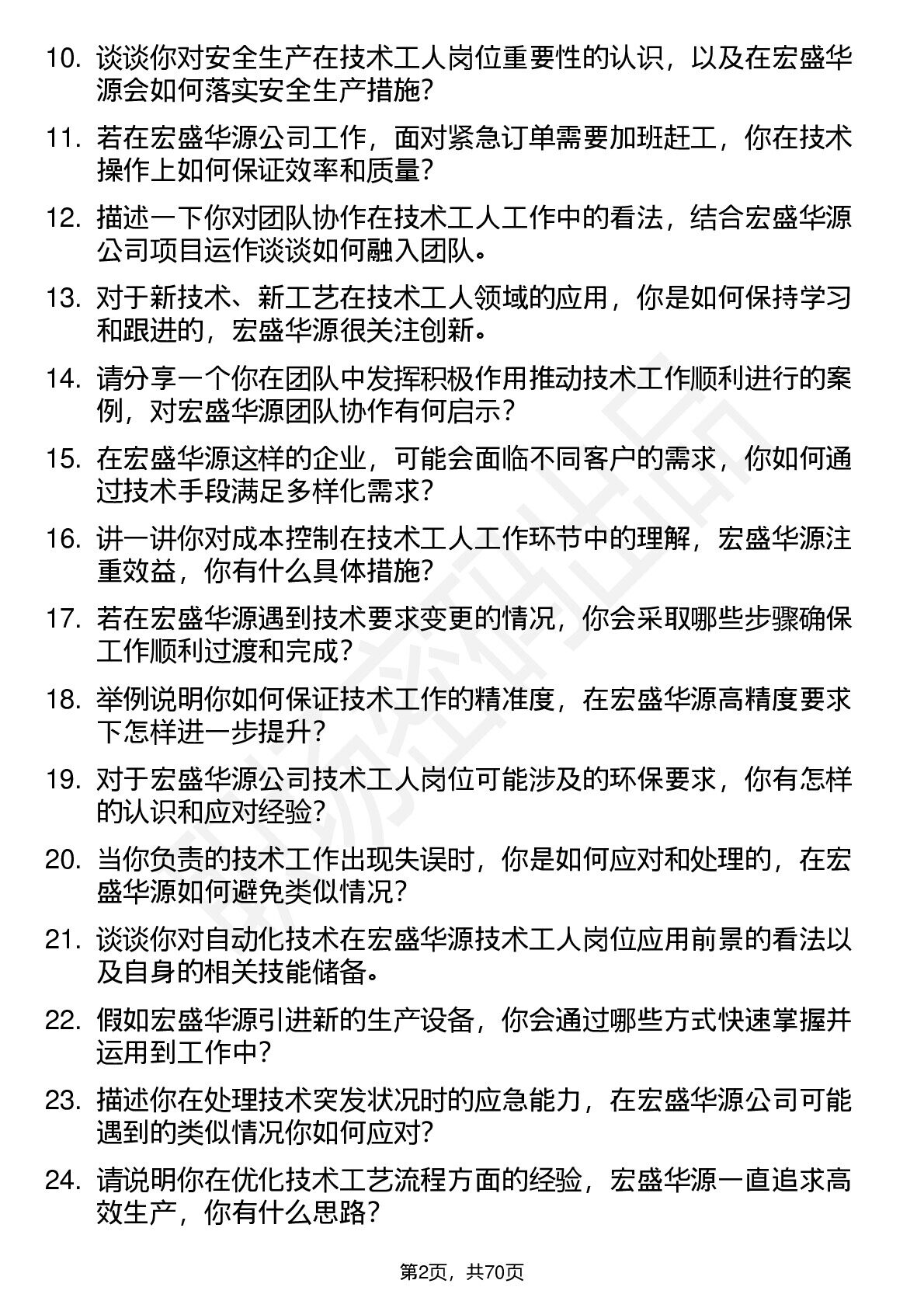 10. 谈谈你对安全生产在技术工人岗位重要性的认识，以及在宏盛华源会如何落实安全生产措施？

11. 若在宏盛华源公司工作，面对紧急订单需要加班赶工，你在技术操作上如何保证效率和质量？

12. 描述一下你对团队协作在技术工人工作中的看法，结合宏盛华源公司项目运作谈谈如何融入团队。

13. 对于新技术、新工艺在技术工人领域的应用，你是如何保持学习和跟进的，宏盛华源很关注创新。

14. 请分享一个你在团队中发挥积极作用推动技术工作顺利进行的案例，对宏盛华源团队协作有何启示？

15. 在宏盛华源这样的企业，可能会面临不同客户的需求，你如何通过技术手段满足多样化需求？

16. 讲一讲你对成本控制在技术工人工作环节中的理解，宏盛华源注重效益，你有什么具体措施？

17. 若在宏盛华源遇到技术要求变更的情况，你会采取哪些步骤确保工作顺利过渡和完成？

18. 举例说明你如何保证技术工作的精准度，在宏盛华源高精度要求下怎样进一步提升？

19. 对于宏盛华源公司技术工人岗位可能涉及的环保要求，你有怎样的认识和应对经验？

20. 当你负责的技术工作出现失误时，你是如何应对和处理的，在宏盛华源如何避免类似情况？

21. 谈谈你对自动化技术在宏盛华源技术工人岗位应用前景的看法以及自身的相关技能储备。

22. 假如宏盛华源引进新的生产设备，你会通过哪些方式快速掌握并运用到工作中？

23. 描述你在处理技术突发状况时的应急能力，在宏盛华源公司可能遇到的类似情况你如何应对？

24. 请说明你在优化技术工艺流程方面的经验，宏盛华源一直追求高效生产，你有什么思路？

第2页，共70页